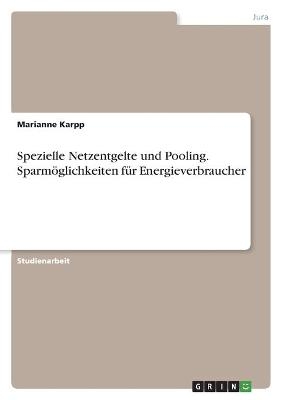 Jura

Marianne Karpp

Spezielle Netzentgelte und Pooling. Sparmöglichkeiten für Energieverbraucher

Studienarbeit

GRIN